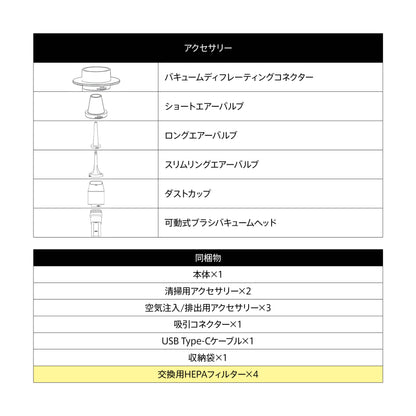 | アクセサリー | |
|---|---|
| | バキュームディフレーティングコネクター |
| | ショートエアーバルブ |
| | ロングエアーバルブ |
| | スリムリングエアーバルブ |
| | ダストカップ |
| | 可動式ブラシバキュームヘッド |

| 同梱物 |
|---|
| 本体×1 |
| 清掃用アクセサリー×2 |
| 空気注入/排出用アクセサリー×3 |
| 吸引コネクター×1 |
| USB Type-Cケーブル×1 |
| 収納袋×1 |
| 交換用HEPAフィルター×4 |